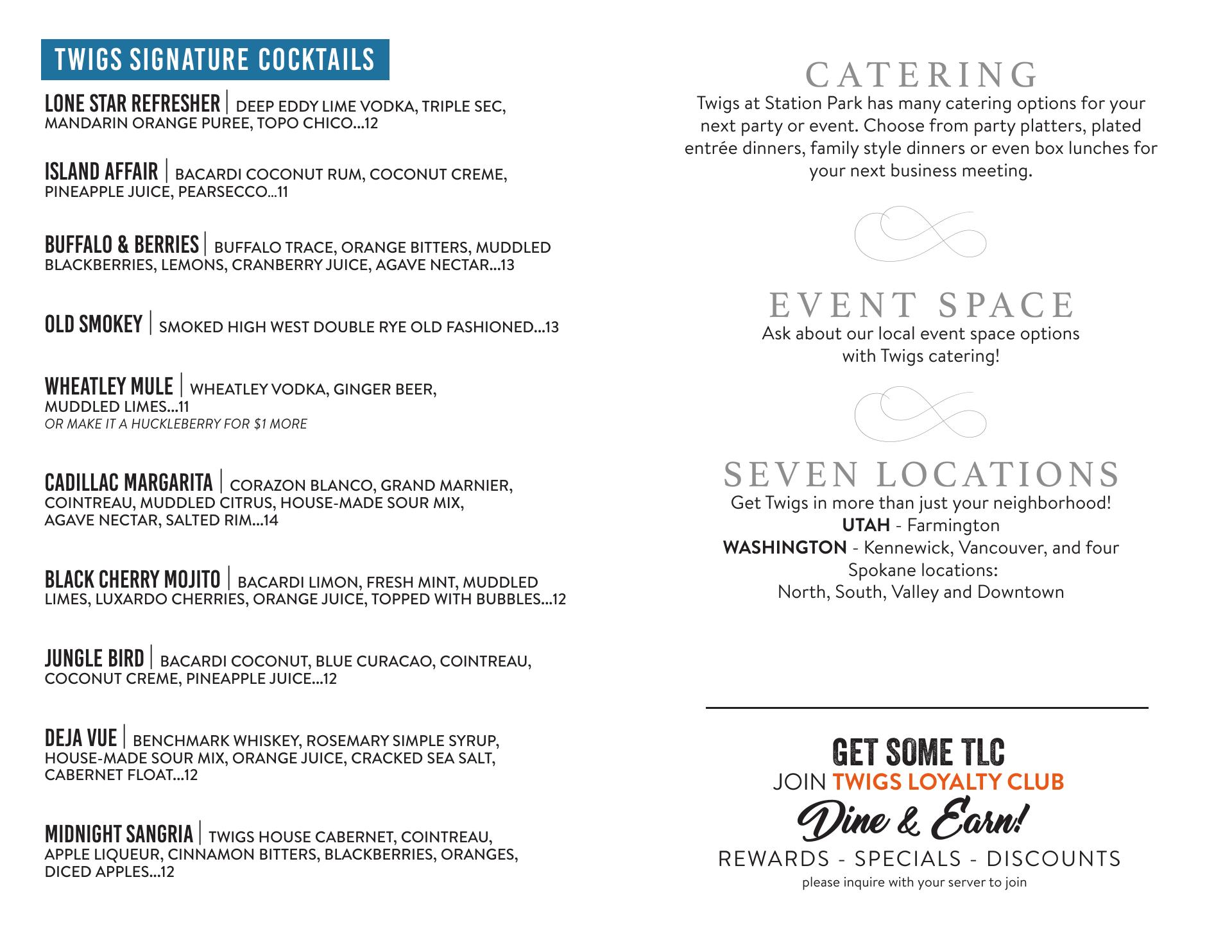 TWIGS SIGNATURE COCKTAILS

LONE STAR REFRESHER | DEEP EDDY LIME VODKA, TRIPLE SEC, MANDARIN ORANGE PUREE, TOPO CHICO...12

ISLAND AFFAIR | BACARDI COCONUT RUM, COCONUT CREME, PINEAPPLE JUICE, PEARSECCO...11

BUFFALO & BERRIES | BUFFALO TRACE, ORANGE BITTERS, MUDDLED BLACKBERRIES, LEMONS, CRANBERRY JUICE, AGAVE NECTAR...13

OLD SMOKEY | SMOKED HIGH WEST DOUBLE RYE OLD FASHIONED...13

WHEATLEY MULE | WHEATLEY VODKA, GINGER BEER, MUDDLED LIMES...11
OR MAKE IT A HUCKLEBERRY FOR $1 MORE

CADILLAC MARGARITA | CORAZON BLANCO, GRAND MARNIER, COINTREAU, MUDDLED CITRUS, HOUSE-MADE SOUR MIX, AGAVE NECTAR, SALTED RIM...14

BLACK CHERRY MOJITO | BACARDI LIMON, FRESH MINT, MUDDLED LIMES, LUXARDO CHERRIES, ORANGE JUICE, TOPPED WITH BUBBLES...12

JUNGLE BIRD | BACARDI COCONUT, BLUE CURACAO, COINTREAU, COCONUT CREME, PINEAPPLE JUICE...12

DEJA VUE | BENCHMARK WHISKEY, ROSEMARY SIMPLE SYRUP, HOUSE-MADE SOUR MIX, ORANGE JUICE, CRACKED SEA SALT, CABERNET FLOAT...12

MIDNIGHT SANGRIA | TWIGS HOUSE CABERNET, COINTREAU, APPLE LIQUEUR, CINNAMON BITTERS, BLACKBERRIES, ORANGES, DICED APPLES...12

CATERING
Twigs at Station Park has many catering options for your next party or event. Choose from party platters, plated entrée dinners, family style dinners or even box lunches for your next business meeting.

EVENT SPACE
Ask about our local event space options with Twigs catering!

SEVEN LOCATIONS
Get Twigs in more than just your neighborhood!
UTAH - Farmington
WASHINGTON - Kennewick, Vancouver, and four Spokane locations:
North, South, Valley and Downtown

GET SOME TLC
JOIN TWIGS LOYALTY CLUB
Dine & Earn!
REWARDS - SPECIALS - DISCOUNTS
please inquire with your server to join